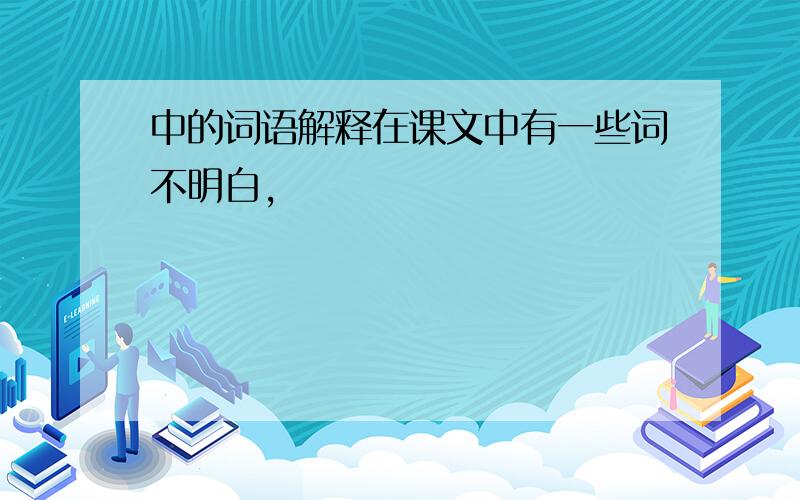 中的词语解释在课文中有一些词不明白,

E-LEARNING